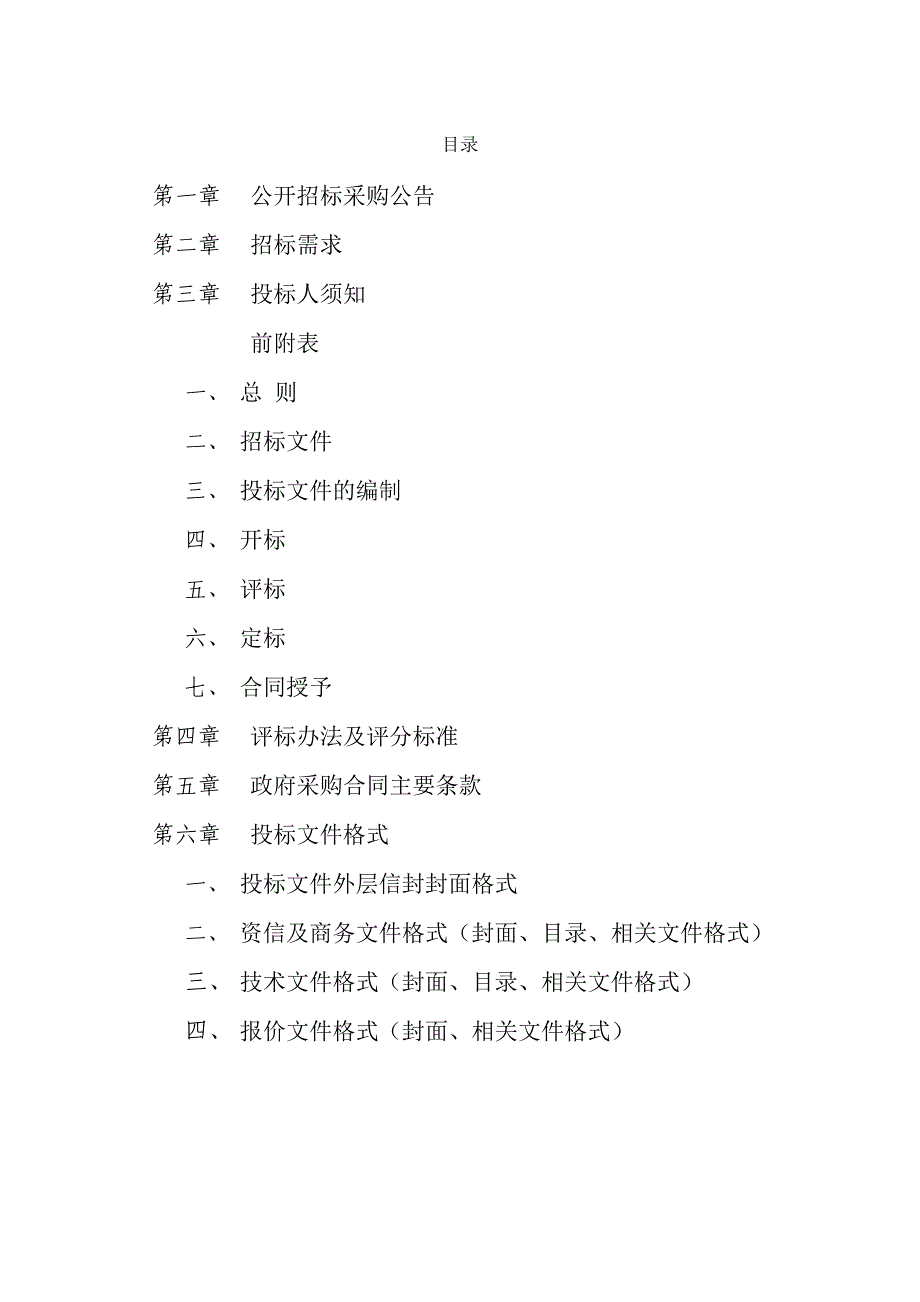 目录

第一章　公开招标采购公告

第二章　招标需求

第三章　投标人须知

前附表

一、 总 则

二、 招标文件

三、 投标文件的编制

四、 开标

五、 评标

六、 定标

七、 合同授予

第四章　评标办法及评分标准

第五章　政府采购合同主要条款

第六章　投标文件格式

一、 投标文件外层信封封面格式

二、 资信及商务文件格式（封面、目录、相关文件格式）

三、 技术文件格式（封面、目录、相关文件格式）

四、 报价文件格式（封面、相关文件格式）